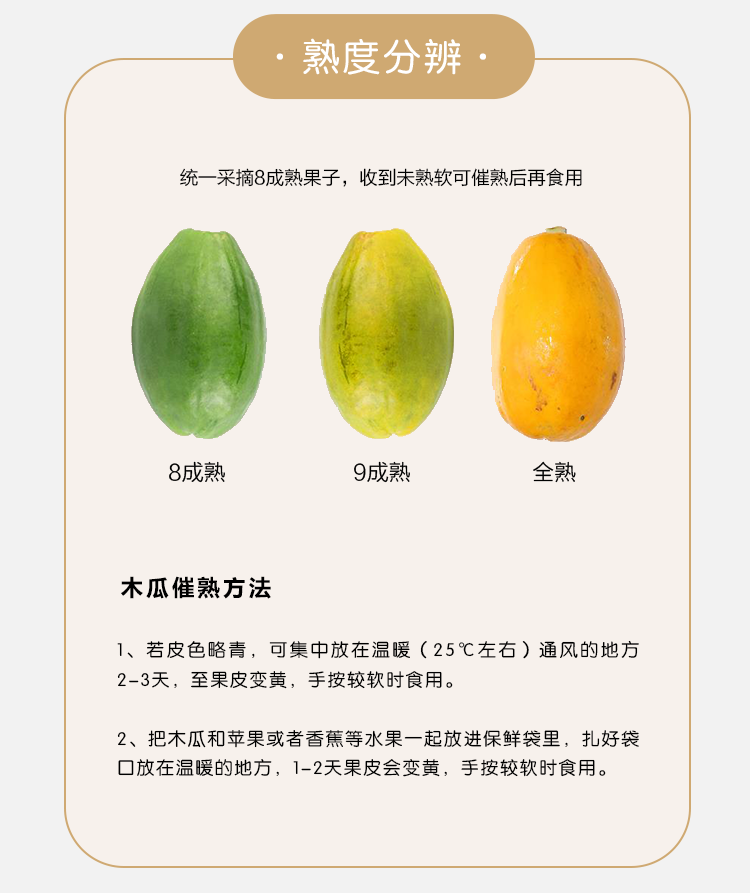 · 熟度分辨 ·

统一采摘8成熟果子，收到未熟软可催熟后再食用

8成熟

9成熟

全熟

木瓜催熟方法

1、若皮色略青，可集中放在温暖（25℃左右）通风的地方2-3天，至果皮变黄，手按较软时食用。

2、把木瓜和苹果或者香蕉等水果一起放进保鲜袋里，扎好袋口放在温暖的地方，1-2天果皮会变黄，手按较软时食用。